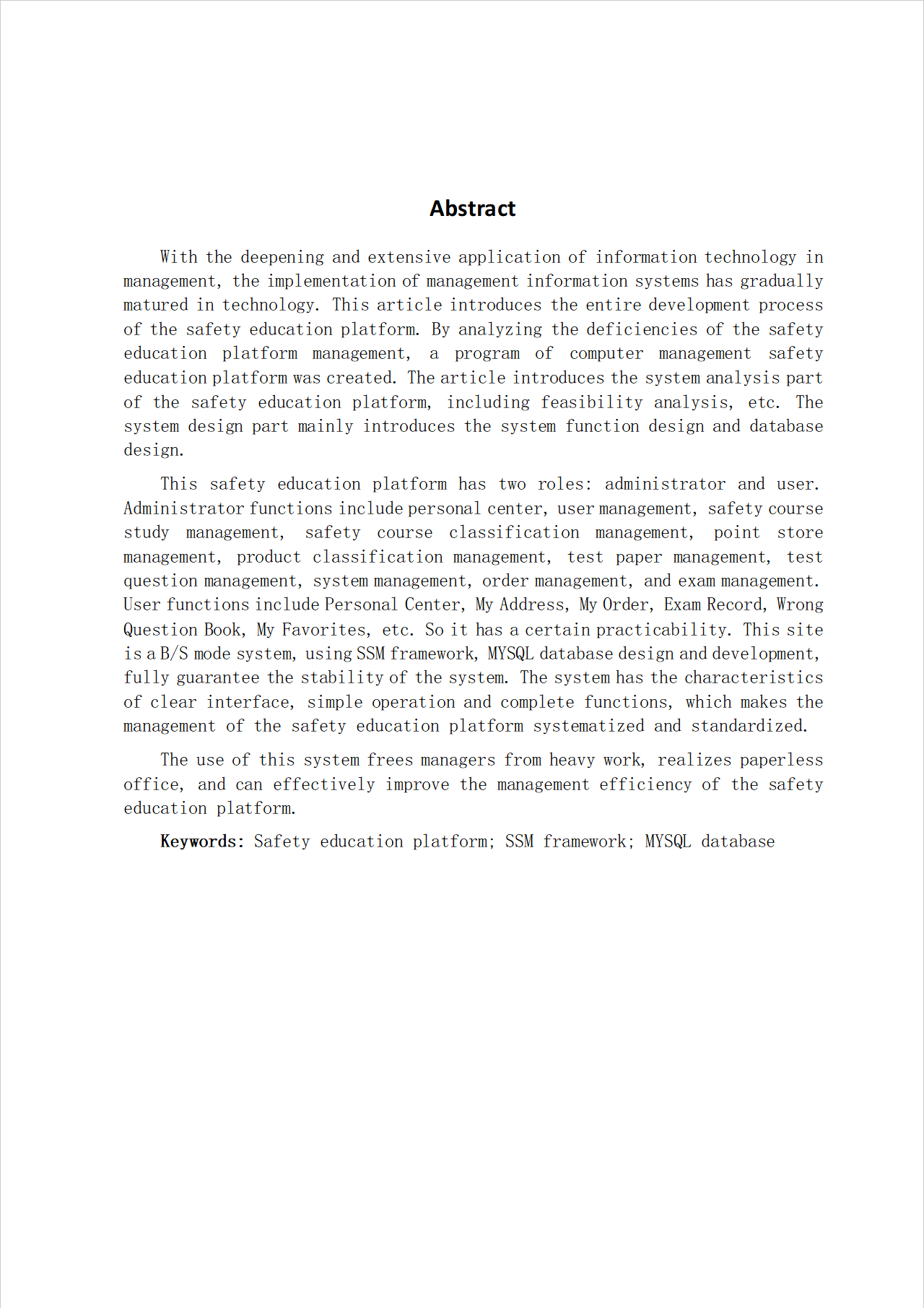 Abstract

With the deepening and extensive application of information technology in management, the implementation of management information systems has gradually matured in technology. This article introduces the entire development process of the safety education platform. By analyzing the deficiencies of the safety education platform management, a program of computer management safety education platform was created. The article introduces the system analysis part of the safety education platform, including feasibility analysis, etc. The system design part mainly introduces the system function design and database design.

This safety education platform has two roles: administrator and user. Administrator functions include personal center, user management, safety course study management, safety course classification management, point store management, product classification management, test paper management, test question management, system management, order management, and exam management. User functions include Personal Center, My Address, My Order, Exam Record, Wrong Question Book, My Favorites, etc. So it has a certain practicability. This site is a B/S mode system, using SSM framework, MYSQL database design and development, fully guarantee the stability of the system. The system has the characteristics of clear interface, simple operation and complete functions, which makes the management of the safety education platform systematized and standardized.

The use of this system frees managers from heavy work, realizes paperless office, and can effectively improve the management efficiency of the safety education platform.

Keywords: Safety education platform; SSM framework; MYSQL database